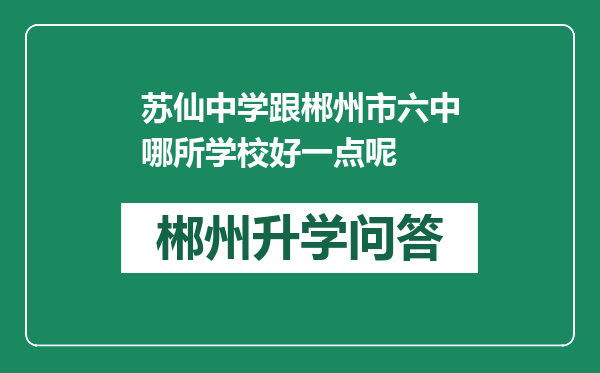 苏仙中学跟郴州市六中哪所学校好一点呢

郴州升学问答